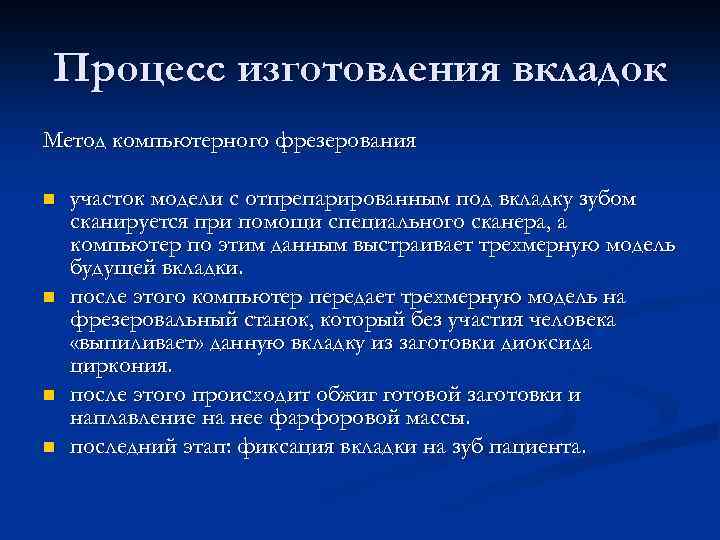 Процесс изготовления вкладок

Метод компьютерного фрезерования

участок модели с отпрепарированным под вкладку зубом сканируется при помощи специального сканера, а компьютер по этим данным выстраивает трехмерную модель будущей вкладки.

после этого компьютер передает трехмерную модель на фрезеровальный станок, который без участия человека «выпиливает» данную вкладку из заготовки диоксида циркония.

после этого происходит обжиг готовой заготовки и наплавление на нее фарфоровой массы.

последний этап: фиксация вкладки на зуб пациента.